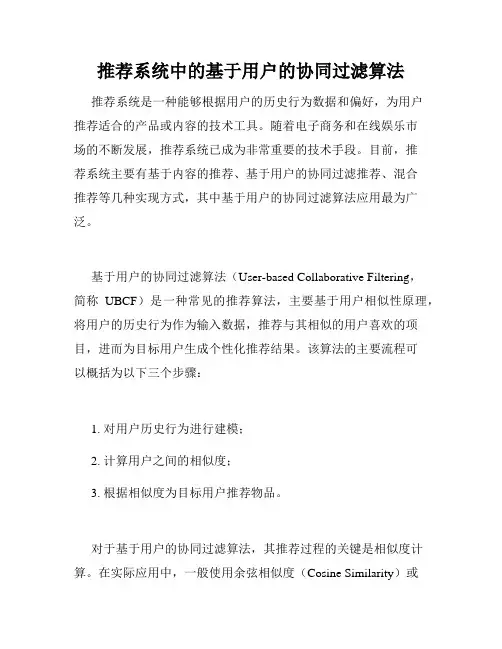 推荐系统中的基于用户的协同过滤算法

推荐系统是一种能够根据用户的历史行为数据和偏好，为用户推荐适合的产品或内容的技术工具。随着电子商务和在线娱乐市场的不断发展，推荐系统已成为非常重要的技术手段。目前，推荐系统主要有基于内容的推荐、基于用户的协同过滤推荐、混合推荐等几种实现方式，其中基于用户的协同过滤算法应用最为广泛。

基于用户的协同过滤算法（User-based Collaborative Filtering，简称 UBCF）是一种常见的推荐算法，主要基于用户相似性原理，将用户的历史行为作为输入数据，推荐与其相似的用户喜欢的项目，进而为目标用户生成个性化推荐结果。该算法的主要流程可以概括为以下三个步骤：

1. 对用户历史行为进行建模；

2. 计算用户之间的相似度；

3. 根据相似度为目标用户推荐物品。

对于基于用户的协同过滤算法，其推荐过程的关键是相似度计算。在实际应用中，一般使用余弦相似度（Cosine Similarity）或